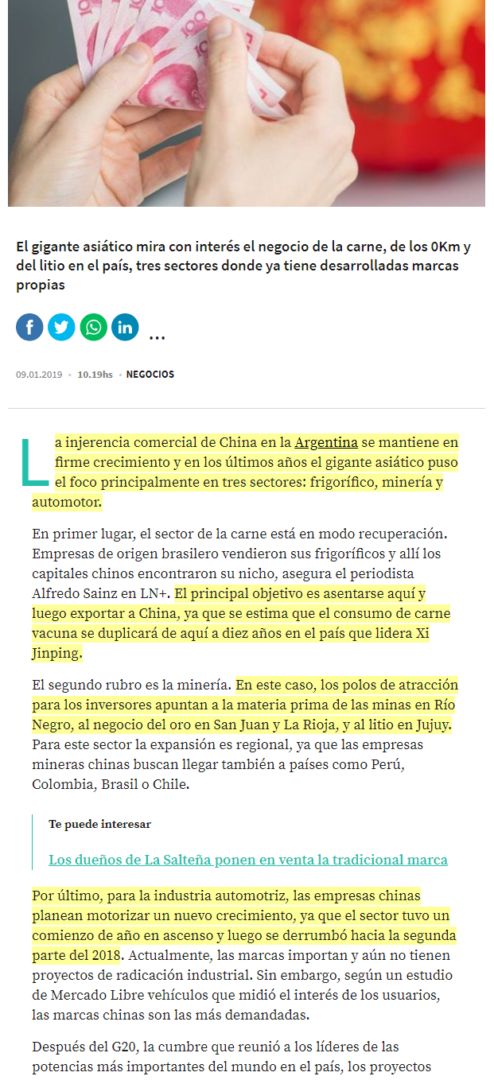 El gigante asiático mira con interés el negocio de la carne, de los 0Km y del litio en el país, tres sectores donde ya tiene desarrolladas marcas propias

...

09.01.2019 · 10.19hs · NEGOCIOS

La injerencia comercial de China en la Argentina se mantiene en firme crecimiento y en los últimos años el gigante asiático puso el foco principalmente en tres sectores: frigorífico, minería y automotor.

En primer lugar, el sector de la carne está en modo recuperación. Empresas de origen brasilero vendieron sus frigoríficos y allí los capitales chinos encontraron su nicho, asegura el periodista Alfredo Sainz en LN+. El principal objetivo es asentarse aquí y luego exportar a China, ya que se estima que el consumo de carne vacuna se duplicará de aquí a diez años en el país que lidera Xi Jinping.

El segundo rubro es la minería. En este caso, los polos de atracción para los inversores apuntan a la materia prima de las minas en Río Negro, al negocio del oro en San Juan y La Rioja, y al litio en Jujuy. Para este sector la expansión es regional, ya que las empresas mineras chinas buscan llegar también a países como Perú, Colombia, Brasil o Chile.

Te puede interesar

Los dueños de La Salteña ponen en venta la tradicional marca

Por último, para la industria automotriz, las empresas chinas planean motorizar un nuevo crecimiento, ya que el sector tuvo un comienzo de año en ascenso y luego se derrumbó hacia la segunda parte del 2018. Actualmente, las marcas importan y aún no tienen proyectos de radicación industrial. Sin embargo, según un estudio de Mercado Libre vehículos que midió el interés de los usuarios, las marcas chinas son las más demandadas.

Después del G20, la cumbre que reunió a los líderes de las potencias más importantes del mundo en el país, los proyectos